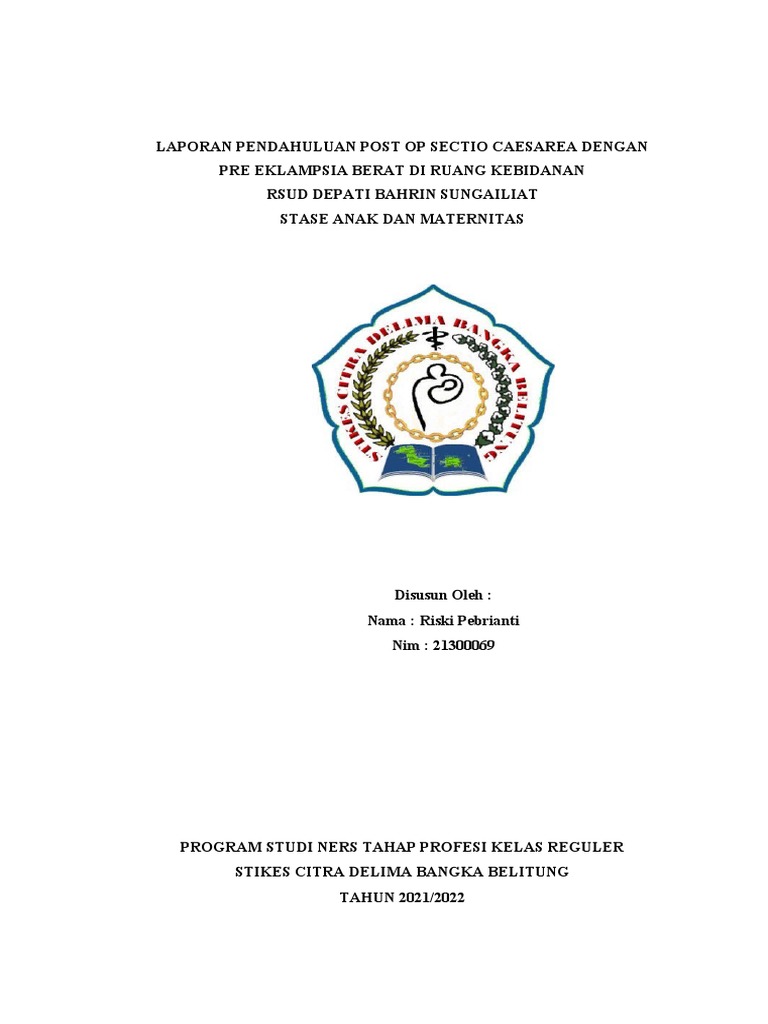 LAPORAN PENDAHULUAN POST OP SECTIO CAESAREA DENGAN PRE EKLAMPSIA BERAT DI RUANG KEBIDANAN RSUD DEPATI BAHRIN SUNGAILIAT STASE ANAK DAN MATERNITAS

STIKES CITRA DELIMA BANGKA BELITUNG

Disusun Oleh :
Nama : Riski Pebrianti
Nim : 21300069

PROGRAM STUDI NERS TAHAP PROFESI KELAS REGULER
STIKES CITRA DELIMA BANGKA BELITUNG
TAHUN 2021/2022